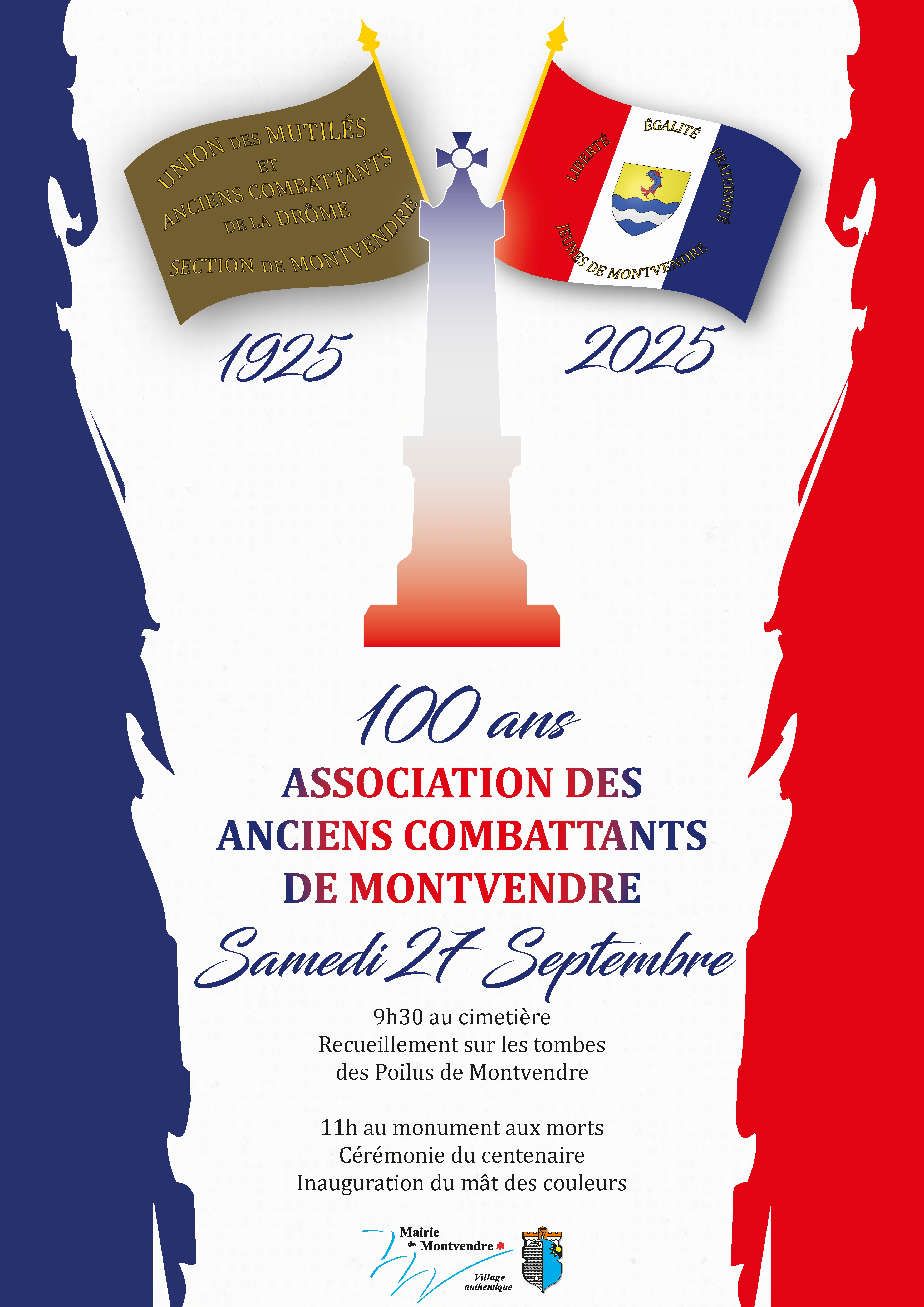 UNION DES MUTILÉS ET ANCIENS COMBATTANTS DE LA DRÔME SECTION DE MONTVENDRE

LIBERTÉ ÉGALITÉ FRATERNITÉ
JEUNES DE MONTVENDRE

1925 2025

100 ans

ASSOCIATION DES ANCIENS COMBATTANTS DE MONTVENDRE

Samedi 27 Septembre

9h30 au cimetière
Recueillement sur les tombes des Poilus de Montvendre

11h au monument aux morts
Cérémonie du centenaire
Inauguration du mât des couleurs

Mairie de Montvendre
Village authentique